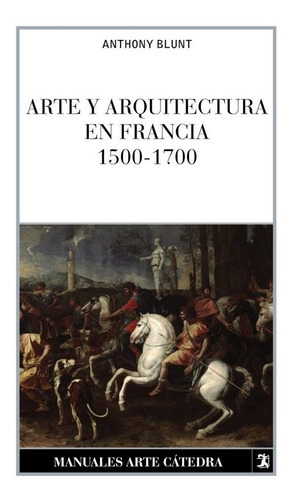 ANTHONY BLUNT

ARTE Y ARQUITECTURA EN FRANCIA 1500-1700

MANUALES ARTE CÁTEDRA